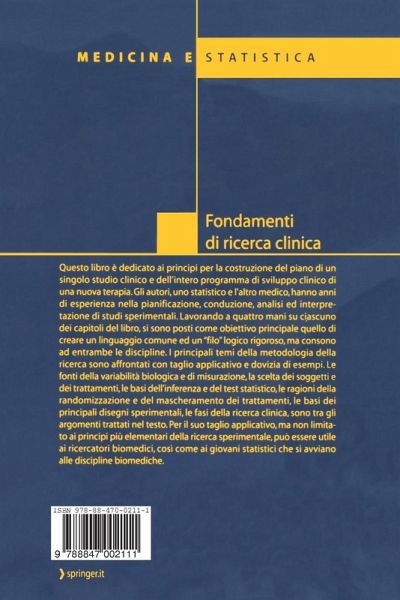 MEDICINA E STATISTICA

Fondamenti di ricerca clinica

Questo libro è dedicato ai principi per la costruzione del piano di un singolo studio clinico e dell'intero programma di sviluppo clinico di una nuova terapia. Gli autori, uno statistico e l'altro medico, hanno anni di esperienza nella pianificazione, conduzione, analisi ed interpretazione di studi sperimentali. Lavorando a quattro mani su ciascuno dei capitoli del libro, si sono posti come obiettivo principale quello di creare un linguaggio comune ed un "filo" logico rigoroso, ma consono ad entrambe le discipline. I principali temi della metodologia della ricerca sono affrontati con taglio applicativo e dovizia di esempi. Le fonti della variabilità biologica e di misurazione, la scelta dei soggetti e dei trattamenti, le basi dell'inferenza e del test statistico, le ragioni della randomizzazione e del mascheramento dei trattamenti, le basi dei principali disegni sperimentali, le fasi della ricerca clinica, sono tra gli argomenti trattati nel testo. Per il suo taglio applicativo, ma non limitato ai principi più elementari della ricerca sperimentale, può essere utile ai ricercatori biomedici, così come ai giovani statistici che si avviano alle discipline biomediche.

ISBN 978-88-470-0211-1

9 788847 002111

springer.it